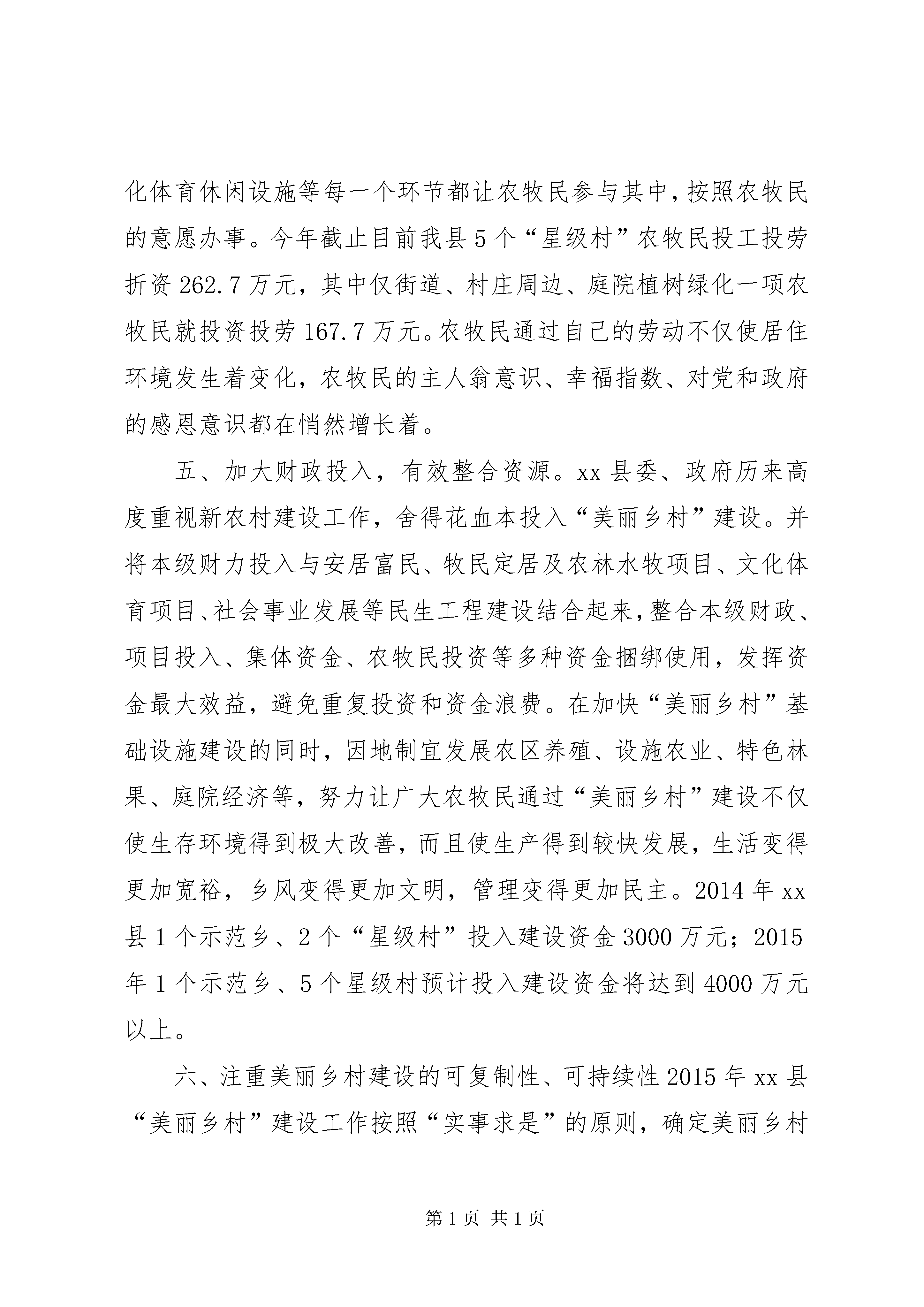 化体育休闲设施等每一个环节都让农牧民参与其中，按照农牧民的意愿办事。今年截止目前我县5个“星级村”农牧民投工投劳折资262.7万元，其中仅街道、村庄周边、庭院植树绿化一项农牧民就投资投劳167.7万元。农牧民通过自己的劳动不仅使居住环境发生着变化，农牧民的主人翁意识、幸福指数、对党和政府的感恩意识都在悄然增长着。

五、加大财政投入，有效整合资源。xx县委、政府历来高度重视新农村建设工作，舍得花血本投入“美丽乡村”建设。并将本级财力投入与安居富民、牧民定居及农林水牧项目、文化体育项目、社会事业发展等民生工程建设结合起来，整合本级财政、项目投入、集体资金、农牧民投资等多种资金捆绑使用，发挥资金最大效益，避免重复投资和资金浪费。在加快“美丽乡村”基础设施建设的同时，因地制宜发展农区养殖、设施农业、特色林果、庭院经济等，努力让广大农牧民通过“美丽乡村”建设不仅使生存环境得到极大改善，而且使生产得到较快发展，生活变得更加宽裕，乡风变得更加文明，管理变得更加民主。2014年xx县1个示范乡、2个“星级村”投入建设资金3000万元；2015年1个示范乡、5个星级村预计投入建设资金将达到4000万元以上。

六、注重美丽乡村建设的可复制性、可持续性2015年xx县“美丽乡村”建设工作按照“实事求是”的原则，确定美丽乡村

第1页 共1页